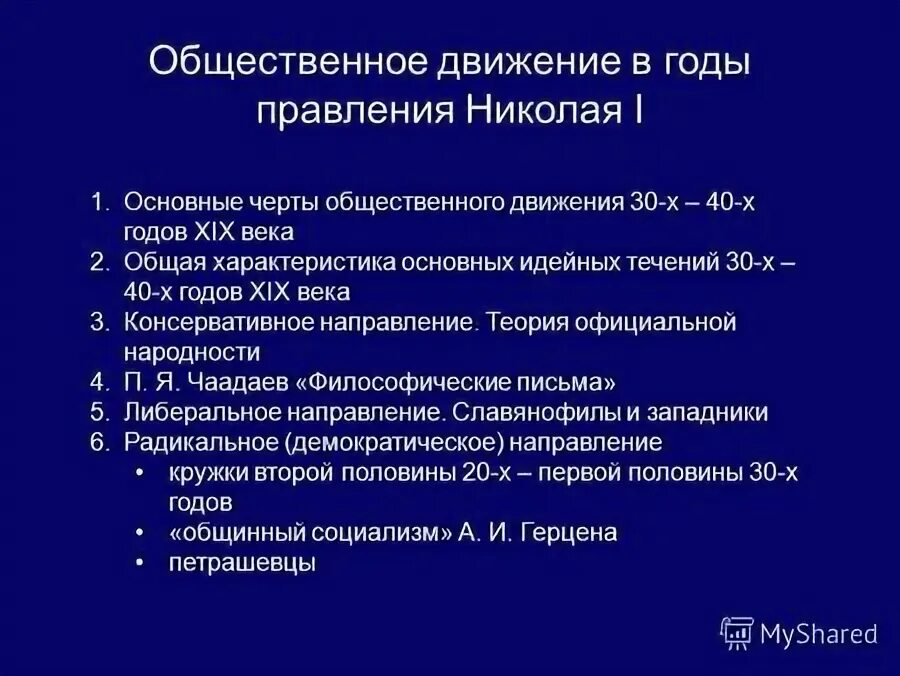 Общественное движение в годы правления Николая I

1. Основные черты общественного движения 30-х – 40-х годов XIX века
2. Общая характеристика основных идейных течений 30-х – 40-х годов XIX века
3. Консервативное направление. Теория официальной народности
4. П. Я. Чаадаев «Философические письма»
5. Либеральное направление. Славянофилы и западники
6. Радикальное (демократическое) направление
• кружки второй половины 20-х – первой половины 30-х годов
• «общинный социализм» А. И. Герцена
• петрашевцы

MyShared